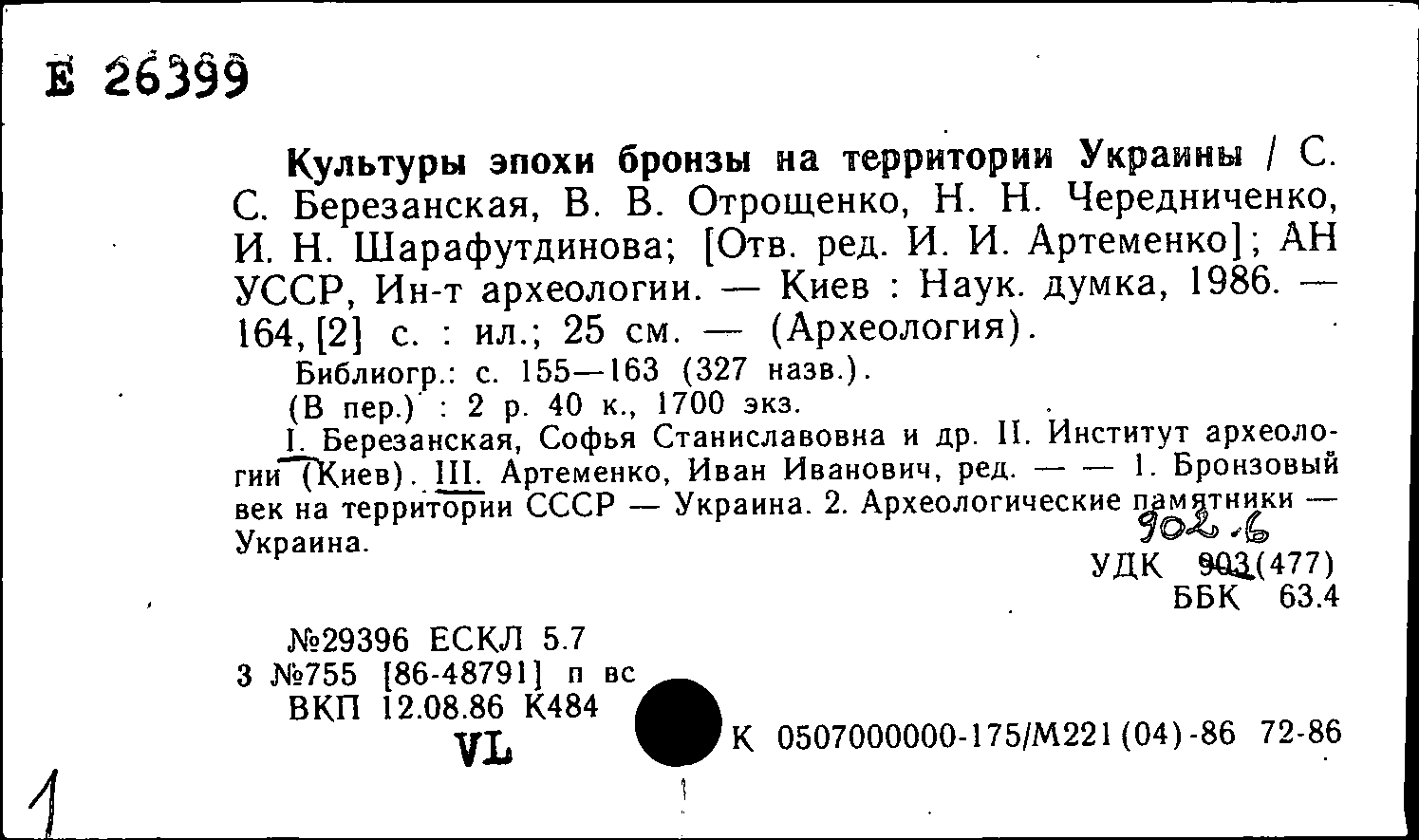 Е 26399

Культуры эпохи бронзы на территории Украины / С. С. Березанская, В. В. Отрощенко, Н. Н. Чередниченко, И. Н. Шарафутдинова; [Отв. ред. И. И. Артеменко]; АН УССР, Ин-т археологии. — Киев : Наук. думка, 1986. — 164, [2] с. : ил.; 25 см. — (Археология).

Библиогр.: с. 155—163 (327 назв.).

(В пер.) : 2 р. 40 к., 1700 экз.

I. Березанская, Софья Станиславовна и др. II. Институт археологии (Киев). III. Артеменко, Иван Иванович, ред. — — 1. Бронзовый век на территории СССР — Украина. 2. Археологические памятники — Украина.

902.6
УДК 903(477)
ББК 63.4

№29396 ЕСКЛ 5.7
3 №755 [86-48791] п вс
ВКП 12.08.86 К484
VL

К 0507000000-175/М221(04)-86 72-86

1